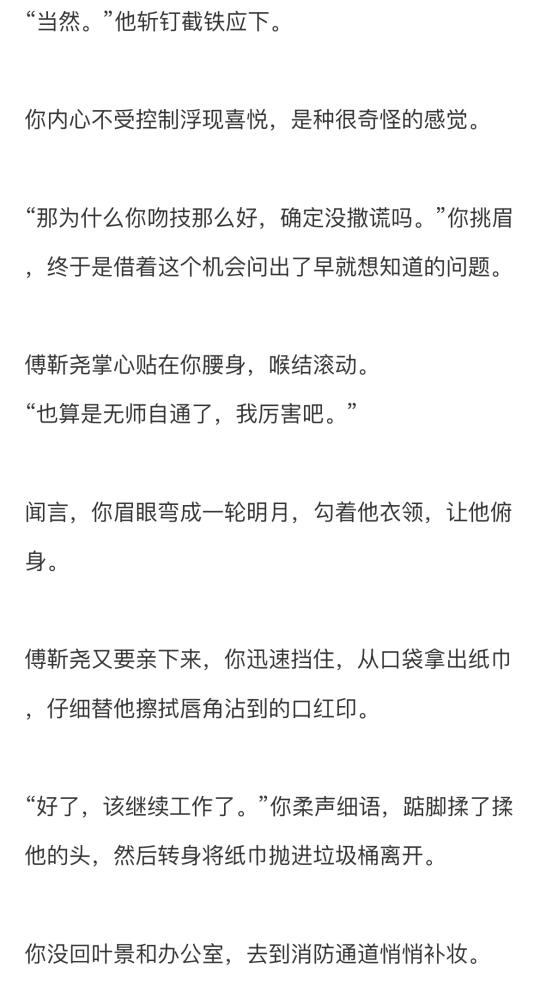 “当然。”他斩钉截铁应下。

你内心不受控制浮现喜悦，是种很奇怪的感觉。

“那为什么你吻技那么好，确定没撒谎吗。”你挑眉，终于是借着这个机会问出了早就想知道的问题。

傅靳尧掌心贴在你腰身，喉结滚动。
“也算是无师自通了，我厉害吧。”

闻言，你眉眼弯成一轮明月，勾着他衣领，让他俯身。

傅靳尧又要亲下来，你迅速挡住，从口袋拿出纸巾，仔细替他擦拭唇角沾到的口红印。

“好了，该继续工作了。”你柔声细语，踮脚揉了揉他的头，然后转身将纸巾抛进垃圾桶离开。

你没回叶景和办公室，去到消防通道悄悄补妆。